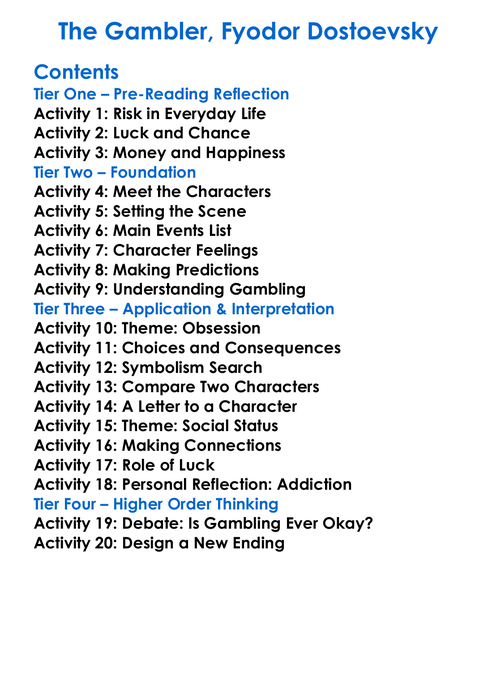 The Gambler, Fyodor Dostoevsky

Contents
Tier One – Pre-Reading Reflection
Activity 1: Risk in Everyday Life
Activity 2: Luck and Chance
Activity 3: Money and Happiness
Tier Two – Foundation
Activity 4: Meet the Characters
Activity 5: Setting the Scene
Activity 6: Main Events List
Activity 7: Character Feelings
Activity 8: Making Predictions
Activity 9: Understanding Gambling
Tier Three – Application & Interpretation
Activity 10: Theme: Obsession
Activity 11: Choices and Consequences
Activity 12: Symbolism Search
Activity 13: Compare Two Characters
Activity 14: A Letter to a Character
Activity 15: Theme: Social Status
Activity 16: Making Connections
Activity 17: Role of Luck
Activity 18: Personal Reflection: Addiction
Tier Four – Higher Order Thinking
Activity 19: Debate: Is Gambling Ever Okay?
Activity 20: Design a New Ending